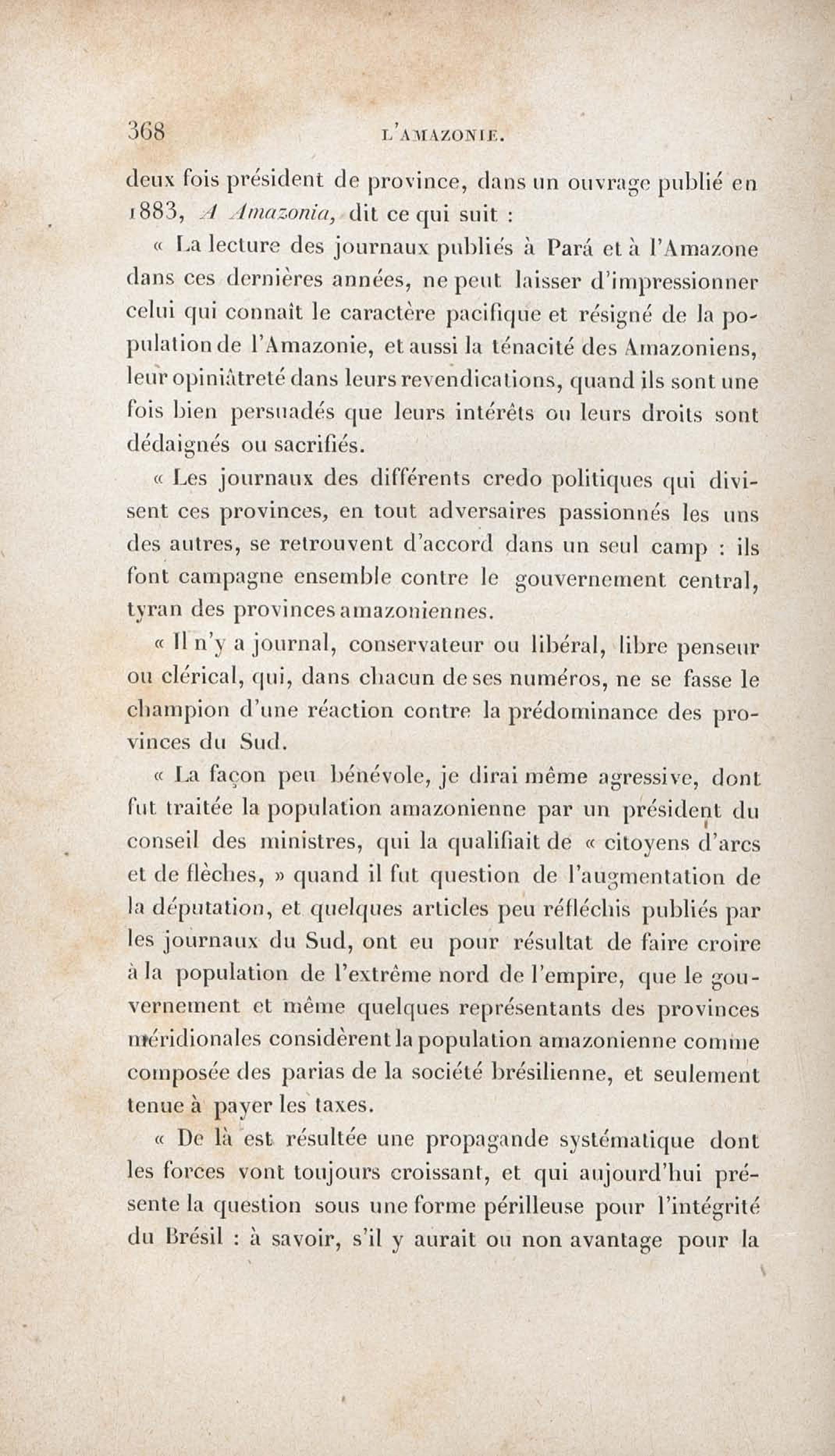 368 L'AMAZONIE.

deux fois président de province, dans un ouvrage publié en 1883, A Amazonia, dit ce qui suit :

« La lecture des journaux publiés à Pará et à l'Amazone dans ces dernières années, ne peut laisser d'impressionner celui qui connaît le caractère pacifique et résigné de la population de l'Amazonie, et aussi la ténacité des Amazoniens, leur opiniâtreté dans leurs revendications, quand ils sont une fois bien persuadés que leurs intérêts ou leurs droits sont dédaignés ou sacrifiés.

« Les journaux des différents credo politiques qui divisent ces provinces, en tout adversaires passionnés les uns des autres, se retrouvent d'accord dans un seul camp : ils font campagne ensemble contre le gouvernement central, tyran des provinces amazoniennes.

« Il n'y a journal, conservateur ou libéral, libre penseur ou clérical, qui, dans chacun de ses numéros, ne se fasse le champion d'une réaction contre la prédominance des provinces du Sud.

« La façon peu bénévole, je dirai même agressive, dont fut traitée la population amazonienne par un président du conseil des ministres, qui la qualifiait de « citoyens d'arcs et de flèches, » quand il fut question de l'augmentation de la députation, et quelques articles peu réfléchis publiés par les journaux du Sud, ont eu pour résultat de faire croire à la population de l'extrême nord de l'empire, que le gouvernement et même quelques représentants des provinces méridionales considèrent la population amazonienne comme composée des parias de la société brésilienne, et seulement tenue à payer les taxes.

« De là est résultée une propagande systématique dont les forces vont toujours croissant, et qui aujourd'hui présente la question sous une forme périlleuse pour l'intégrité du Brésil : à savoir, s'il y aurait ou non avantage pour la